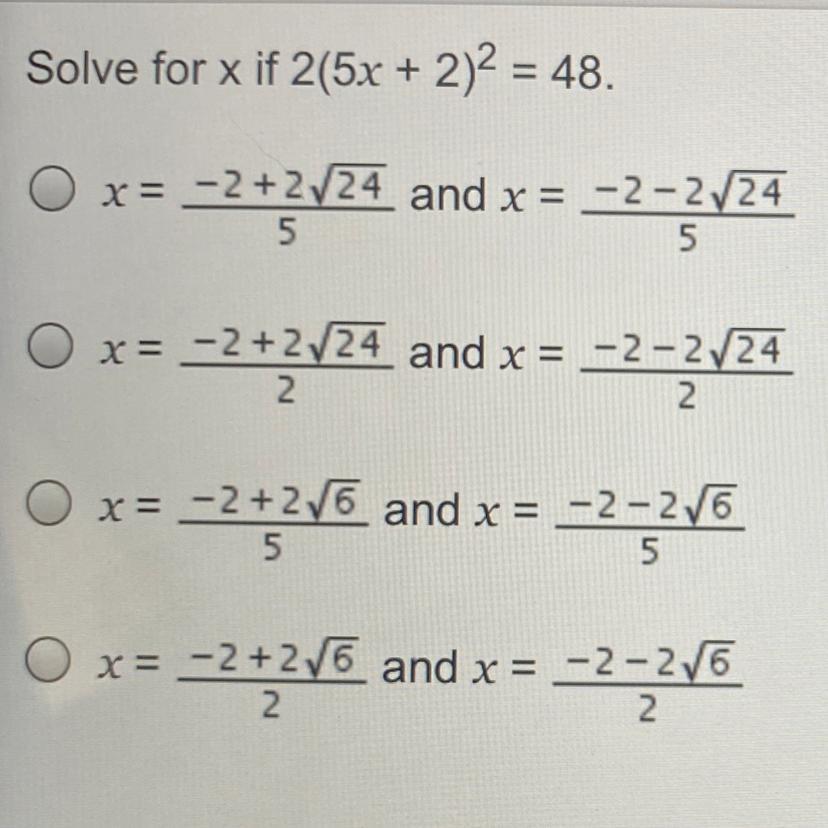 Solve for x if $2(5x + 2)^2 = 48$.

○ $x = \frac{-2+2\sqrt{24}}{5}$ and $x = \frac{-2-2\sqrt{24}}{5}$

○ $x = \frac{-2+2\sqrt{24}}{2}$ and $x = \frac{-2-2\sqrt{24}}{2}$

○ $x = \frac{-2+2\sqrt{6}}{5}$ and $x = \frac{-2-2\sqrt{6}}{5}$

○ $x = \frac{-2+2\sqrt{6}}{2}$ and $x = \frac{-2-2\sqrt{6}}{2}$